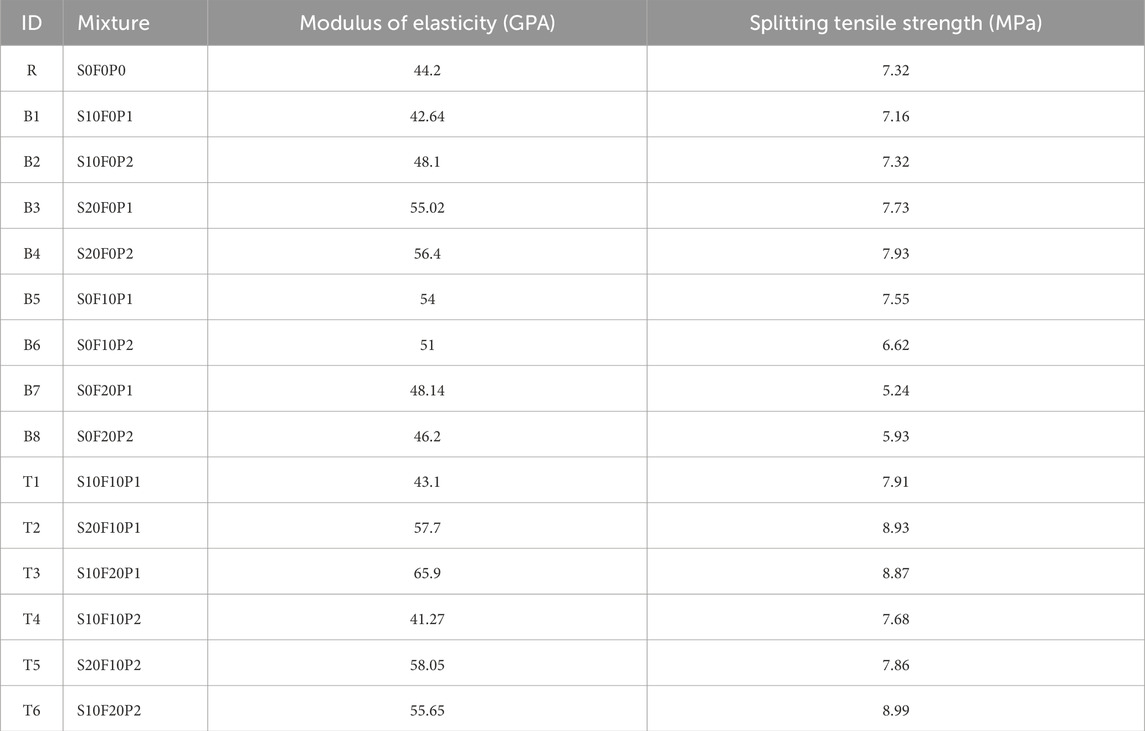 | ID | Mixture | Modulus of elasticity (GPA) | Splitting tensile strength (MPa) |
|---|---|---|---|
| R | S0F0P0 | 44.2 | 7.32 |
| B1 | S10F0P1 | 42.64 | 7.16 |
| B2 | S10F0P2 | 48.1 | 7.32 |
| B3 | S20F0P1 | 55.02 | 7.73 |
| B4 | S20F0P2 | 56.4 | 7.93 |
| B5 | S0F10P1 | 54 | 7.55 |
| B6 | S0F10P2 | 51 | 6.62 |
| B7 | S0F20P1 | 48.14 | 5.24 |
| B8 | S0F20P2 | 46.2 | 5.93 |
| T1 | S10F10P1 | 43.1 | 7.91 |
| T2 | S20F10P1 | 57.7 | 8.93 |
| T3 | S10F20P1 | 65.9 | 8.87 |
| T4 | S10F10P2 | 41.27 | 7.68 |
| T5 | S20F10P2 | 58.05 | 7.86 |
| T6 | S10F20P2 | 55.65 | 8.99 |